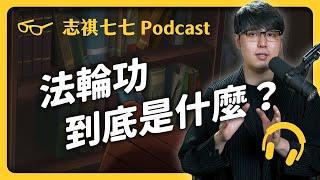 志祺七七 Podcast

法輪功
到底是什麼？